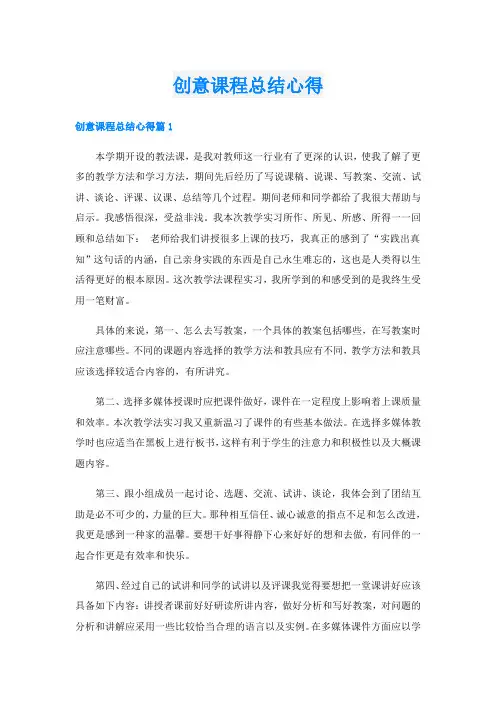 创意课程总结心得

创意课程总结心得篇1

本学期开设的教法课，是我对教师这一行业有了更深的认识，使我了解了更多的教学方法和学习方法，期间先后经历了写说课稿、说课、写教案、交流、试讲、谈论、评课、议课、总结等几个过程。期间老师和同学都给了我很大帮助与启示。我感悟很深，受益非浅。我本次教学实习所作、所见、所感、所得一一回顾和总结如下： 老师给我们讲授很多上课的技巧，我真正的感到了“实践出真知”这句话的内涵，自己亲身实践的东西是自己永生难忘的，这也是人类得以生活得更好的根本原因。这次教学法课程实习，我所学到的和感受到的是我终生受用一笔财富。

具体的来说，第一、怎么去写教案，一个具体的教案包括哪些，在写教案时应注意哪些。不同的课题内容选择的教学方法和教具应有不同，教学方法和教具应该选择较适合内容的，有所讲究。

第二、选择多媒体授课时应把课件做好，课件在一定程度上影响着上课质量和效率。本次教学法实习我又重新温习了课件的有些基本做法。在选择多媒体教学时也应适当在黑板上进行板书，这样有利于学生的注意力和积极性以及大概课题内容。

第三、跟小组成员一起讨论、选题、交流、试讲、谈论，我体会到了团结互助是必不可少的，力量的巨大。那种相互信任、诚心诚意的指点不足和怎么改进，我更是感到一种家的温馨。要想干好事得静下心来好好的想和去做，有同伴的一起合作更是有效率和快乐。

第四、经过自己的试讲和同学的试讲以及评课我觉得要想把一堂课讲好应该具备如下内容：讲授者课前好好研读所讲内容，做好分析和写好教案，对问题的分析和讲解应采用一些比较恰当合理的语言以及实例。在多媒体课件方面应以学